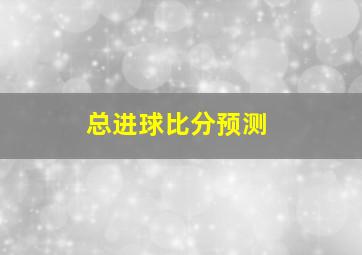 总进球比分预测